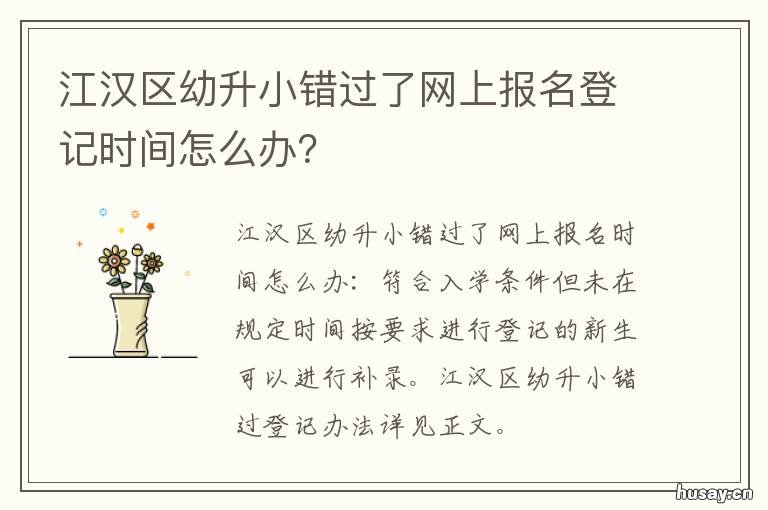 江汉区幼升小错过了网上报名登记时间怎么办?

江汉区幼升小错过了网上报名时间怎么办：符合入学条件但未在规定时间按要求进行登记的新生可以进行补录。江汉区幼升小错过登记办法详见正文。

husay.cn